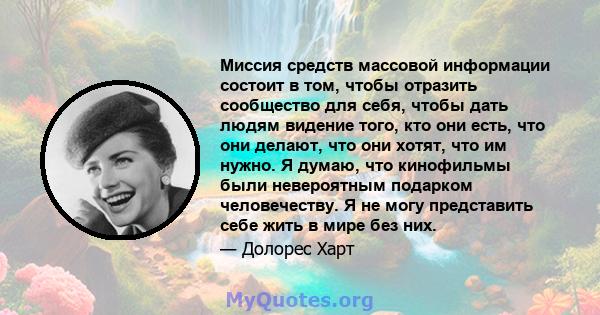 Миссия средств массовой информации состоит в том, чтобы отразить сообщество для себя, чтобы дать людям видение того, кто они есть, что они делают, что они хотят, что им нужно. Я думаю, что кинофильмы были невероятным подарком человечеству. Я не могу представить себе жить в мире без них.

— Долорес Харт

MyQuotes.org